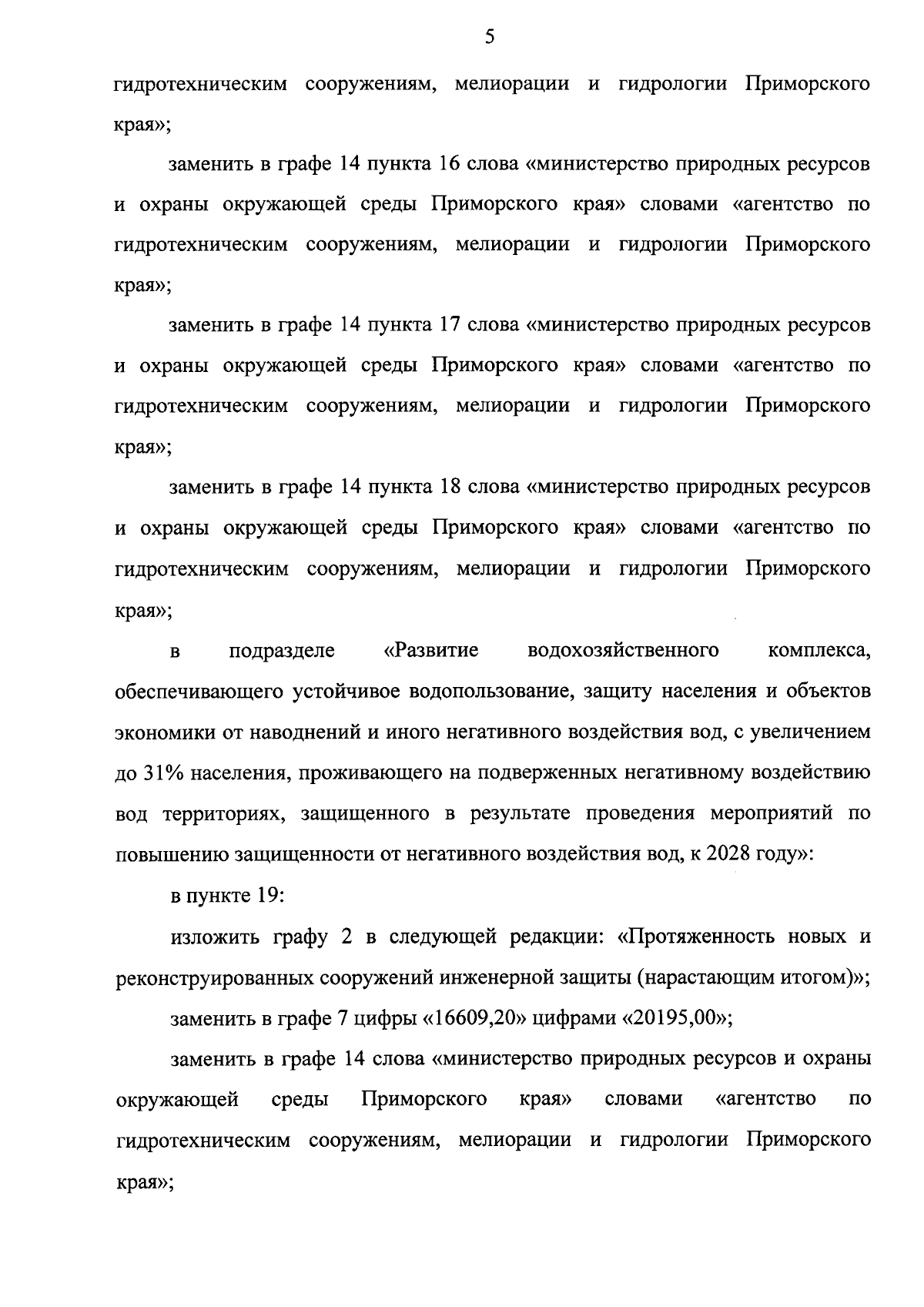 5

гидротехническим сооружениям, мелиорации и гидрологии Приморского края»;

заменить в графе 14 пункта 16 слова «министерство природных ресурсов и охраны окружающей среды Приморского края» словами «агентство по гидротехническим сооружениям, мелиорации и гидрологии Приморского края»;

заменить в графе 14 пункта 17 слова «министерство природных ресурсов и охраны окружающей среды Приморского края» словами «агентство по гидротехническим сооружениям, мелиорации и гидрологии Приморского края»;

заменить в графе 14 пункта 18 слова «министерство природных ресурсов и охраны окружающей среды Приморского края» словами «агентство по гидротехническим сооружениям, мелиорации и гидрологии Приморского края»;

в подразделе «Развитие водохозяйственного комплекса, обеспечивающего устойчивое водопользование, защиту населения и объектов экономики от наводнений и иного негативного воздействия вод, с увеличением до 31% населения, проживающего на подверженных негативному воздействию вод территориях, защищенного в результате проведения мероприятий по повышению защищенности от негативного воздействия вод, к 2028 году»:

в пункте 19:

изложить графу 2 в следующей редакции: «Протяженность новых и реконструированных сооружений инженерной защиты (нарастающим итогом)»;

заменить в графе 7 цифры «16609,20» цифрами «20195,00»;

заменить в графе 14 слова «министерство природных ресурсов и охраны окружающей среды Приморского края» словами «агентство по гидротехническим сооружениям, мелиорации и гидрологии Приморского края»;